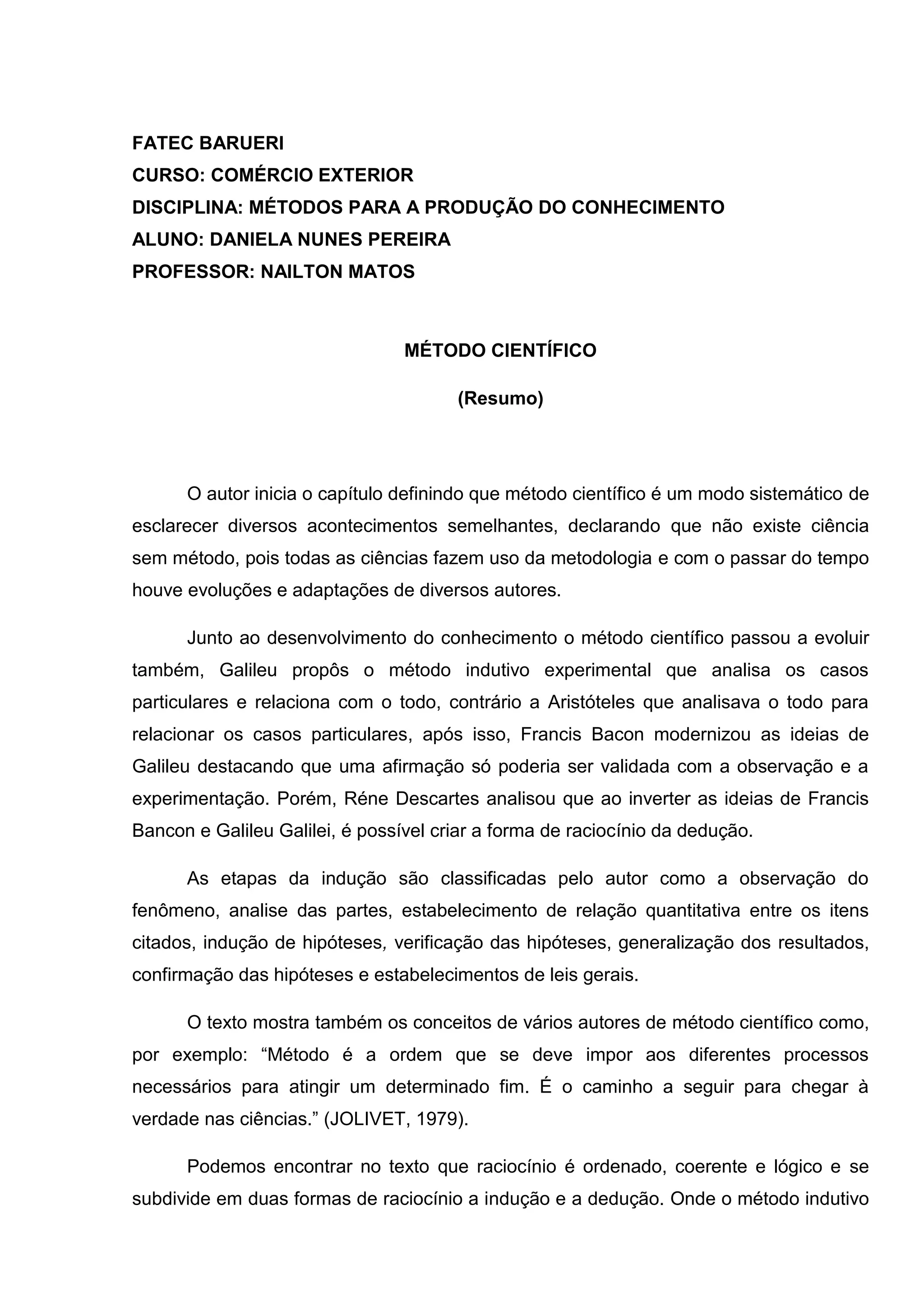 FATEC BARUERI
CURSO: COMÉRCIO EXTERIOR
DISCIPLINA: MÉTODOS PARA A PRODUÇÃO DO CONHECIMENTO
ALUNO: DANIELA NUNES PEREIRA
PROFESSOR: NAILTON MATOS

MÉTODO CIENTÍFICO

(Resumo)

O autor inicia o capítulo definindo que método científico é um modo sistemático de esclarecer diversos acontecimentos semelhantes, declarando que não existe ciência sem método, pois todas as ciências fazem uso da metodologia e com o passar do tempo houve evoluções e adaptações de diversos autores.

Junto ao desenvolvimento do conhecimento o método científico passou a evoluir também, Galileu propôs o método indutivo experimental que analisa os casos particulares e relaciona com o todo, contrário a Aristóteles que analisava o todo para relacionar os casos particulares, após isso, Francis Bacon modernizou as ideias de Galileu destacando que uma afirmação só poderia ser validada com a observação e a experimentação. Porém, Réne Descartes analisou que ao inverter as ideias de Francis Bancon e Galileu Galilei, é possível criar a forma de raciocínio da dedução.

As etapas da indução são classificadas pelo autor como a observação do fenômeno, analise das partes, estabelecimento de relação quantitativa entre os itens citados, indução de hipóteses, verificação das hipóteses, generalização dos resultados, confirmação das hipóteses e estabelecimentos de leis gerais.

O texto mostra também os conceitos de vários autores de método científico como, por exemplo: “Método é a ordem que se deve impor aos diferentes processos necessários para atingir um determinado fim. É o caminho a seguir para chegar à verdade nas ciências.” (JOLIVET, 1979).

Podemos encontrar no texto que raciocínio é ordenado, coerente e lógico e se subdivide em duas formas de raciocínio a indução e a dedução. Onde o método indutivo